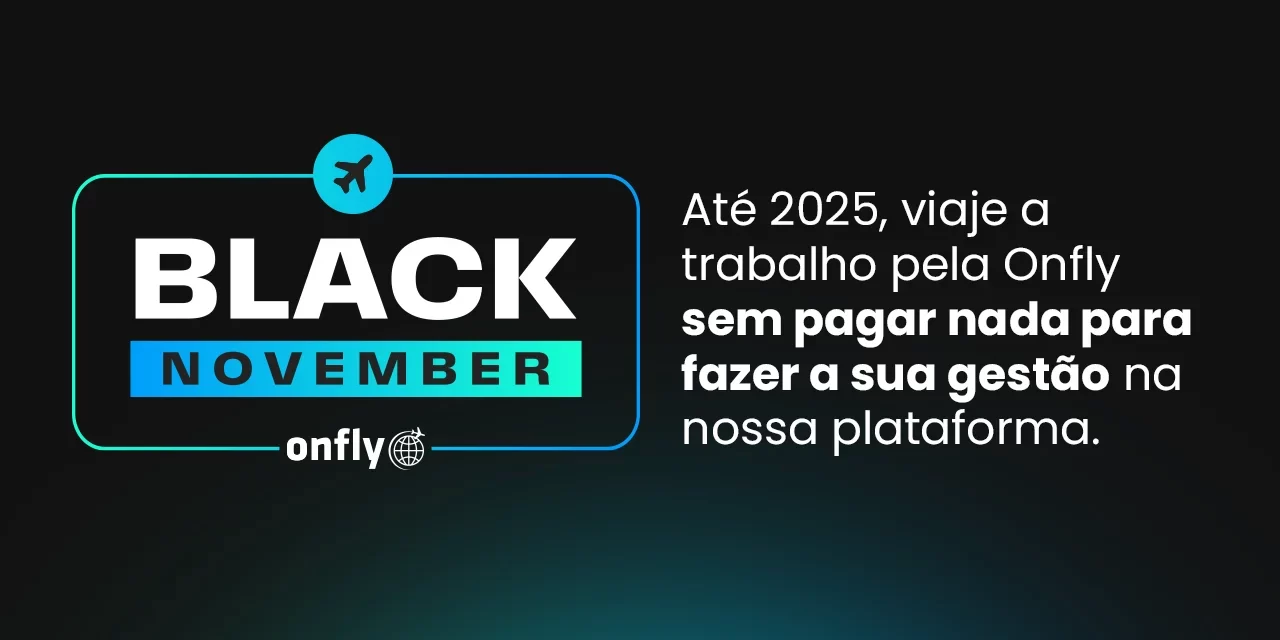 BLACK
NOVEMBER
onfly

Até 2025, viaje a trabalho pela Onfly sem pagar nada para fazer a sua gestão na nossa plataforma.